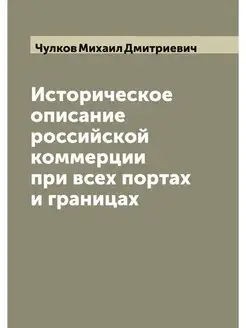 Чулков Михаил Дмитриевич

Историческое описание российской коммерции при всех портах и границах